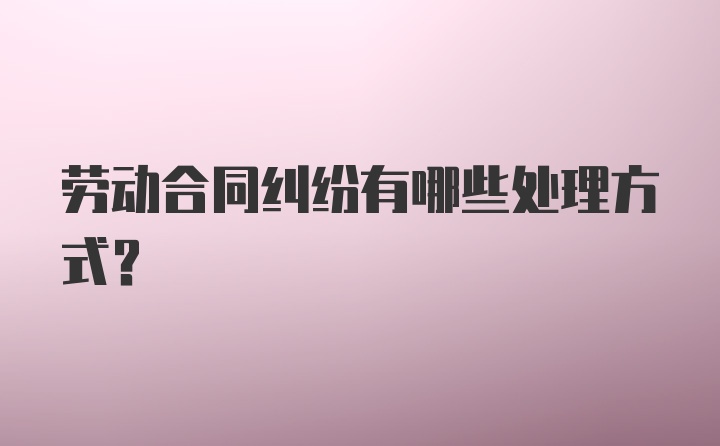 劳动合同纠纷有哪些处理方式?